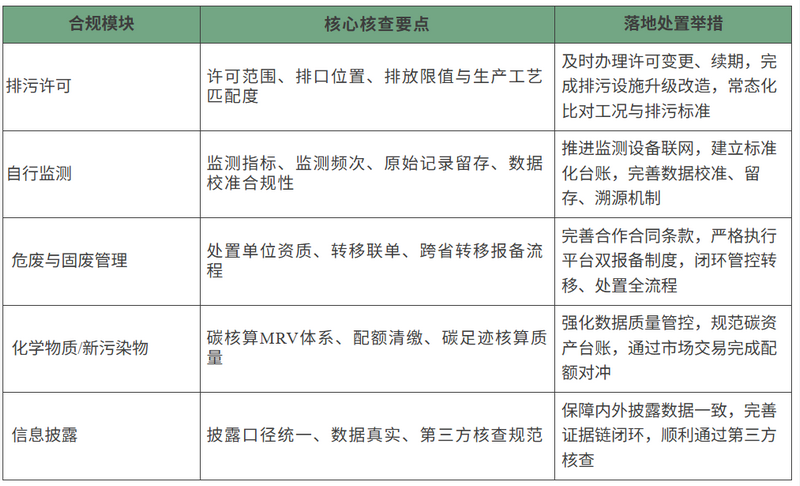 | 合规模块 | 核心核查要点 | 落地处置举措 |
|---|---|---|
| 排污许可 | 许可范围、排口位置、排放限值与生产工艺匹配度 | 及时办理许可变更、续期，完成排污设施升级改造，常态化比对工况与排污标准 |
| 自行监测 | 监测指标、监测频次、原始记录留存、数据校准合规性 | 推进监测设备联网，建立标准化台账，完善数据校准、留存、溯源机制 |
| 危废与固废管理 | 处置单位资质、转移联单、跨省转移报备流程 | 完善合作合同条款，严格执行平台双报备制度，闭环管控转移、处置全流程 |
| 化学物质/新污染物 | 碳核算MRV体系、配额清缴、碳足迹核算质量 | 强化数据质量管控，规范碳资产台账，通过市场交易完成配额对冲 |
| 信息披露 | 披露口径统一、数据真实、第三方核查规范 | 保障内外披露数据一致，完善证据链闭环，顺利通过第三方核查 |